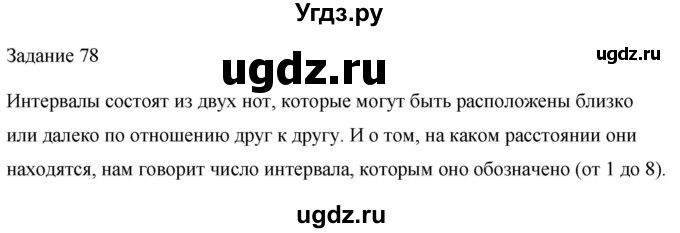 Угдз.ру

Задание 78

ugdz.ru

ugdz.ru

Интервалы состоят из двух нот, которые могут быть расположены близко или далеко по отношению друг к другу. И о том, на каком расстоянии они находятся, нам говорит число интервала, которым оно обозначено (от 1 до 8).

ugdz.ru